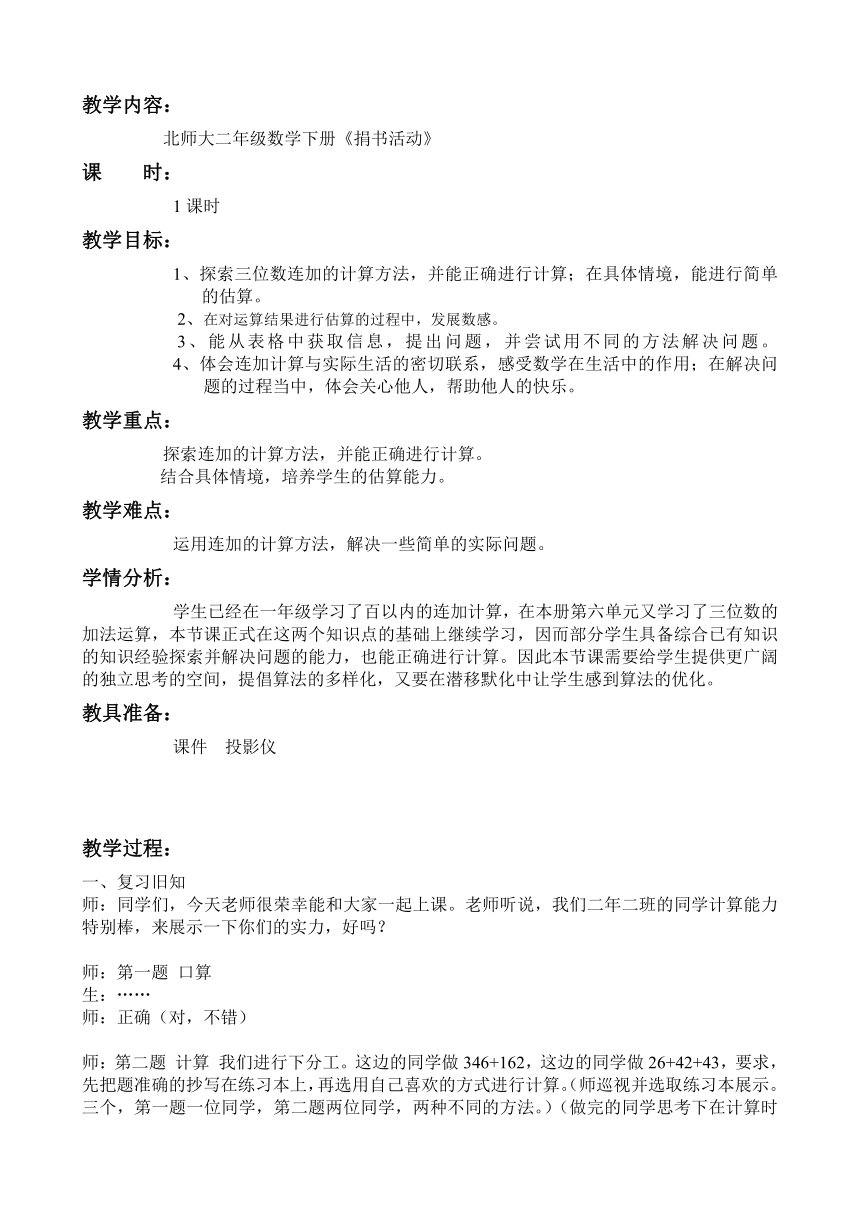 教学内容：

北师大二年级数学下册《捐书活动》

课　　时：

1 课时

教学目标：

1、探索三位数连加的计算方法，并能正确进行计算；在具体情境，能进行简单的估算。

2、在对运算结果进行估算的过程中，发展数感。

3、能从表格中获取信息，提出问题，并尝试用不同的方法解决问题。

4、体会连加计算与实际生活的密切联系，感受数学在生活中的作用；在解决问题的过程当中，体会关心他人，帮助他人的快乐。

教学重点：

探索连加的计算方法，并能正确进行计算。

结合具体情境，培养学生的估算能力。

教学难点：

运用连加的计算方法，解决一些简单的实际问题。

学情分析：

学生已经在一年级学习了百以内的连加计算，在本册第六单元又学习了三位数的加法运算，本节课正式在这两个知识点的基础上继续学习，因而部分学生具备综合已有知识的知识经验探索并解决问题的能力，也能正确进行计算。因此本节课需要给学生提供更广阔的独立思考的空间，提倡算法的多样化，又要在潜移默化中让学生感到算法的优化。

教具准备：

课件　投影仪

教学过程：

一、复习旧知

师：同学们，今天老师很荣幸能和大家一起上课。老师听说，我们二年二班的同学计算能力特别棒，来展示一下你们的实力，好吗？

师：第一题 口算

生：……

师：正确（对，不错）

师：第二题 计算 我们进行下分工。这边的同学做 346+162，这边的同学做 26+42+43，要求，先把题准确的抄写在练习本上，再选用自己喜欢的方式进行计算。（师巡视并选取练习本展示。三个，第一题一位同学，第二题两位同学，两种不同的方法。）（做完的同学思考下在计算时